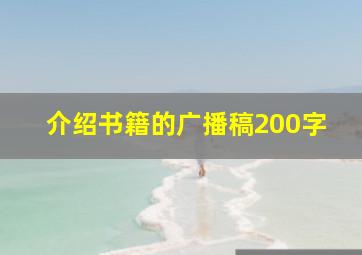 介绍书籍的广播稿200字